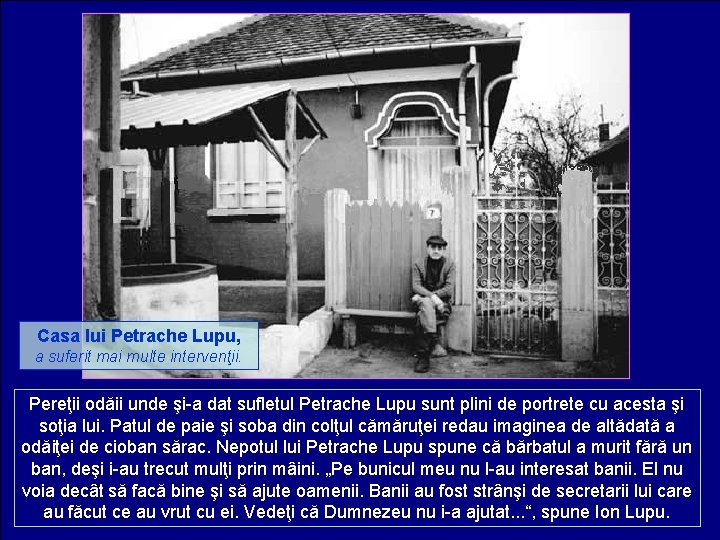 7

Casa lui Petrache Lupu,
a suferit mai multe intervenţii.

Pereţii odăii unde şi-a dat sufletul Petrache Lupu sunt plini de portrete cu acesta şi soţia lui. Patul de paie şi soba din colţul cămăruţei redau imaginea de altădată a odăiţei de cioban sărac. Nepotul lui Petrache Lupu spune că bărbatul a murit fără un ban, deşi i-au trecut mulţi prin mâini. „Pe bunicul meu nu l-au interesat banii. El nu voia decât să facă bine şi să ajute oamenii. Banii au fost strânşi de secretarii lui care au făcut ce au vrut cu ei. Vedeţi că Dumnezeu nu i-a ajutat...“, spune Ion Lupu.